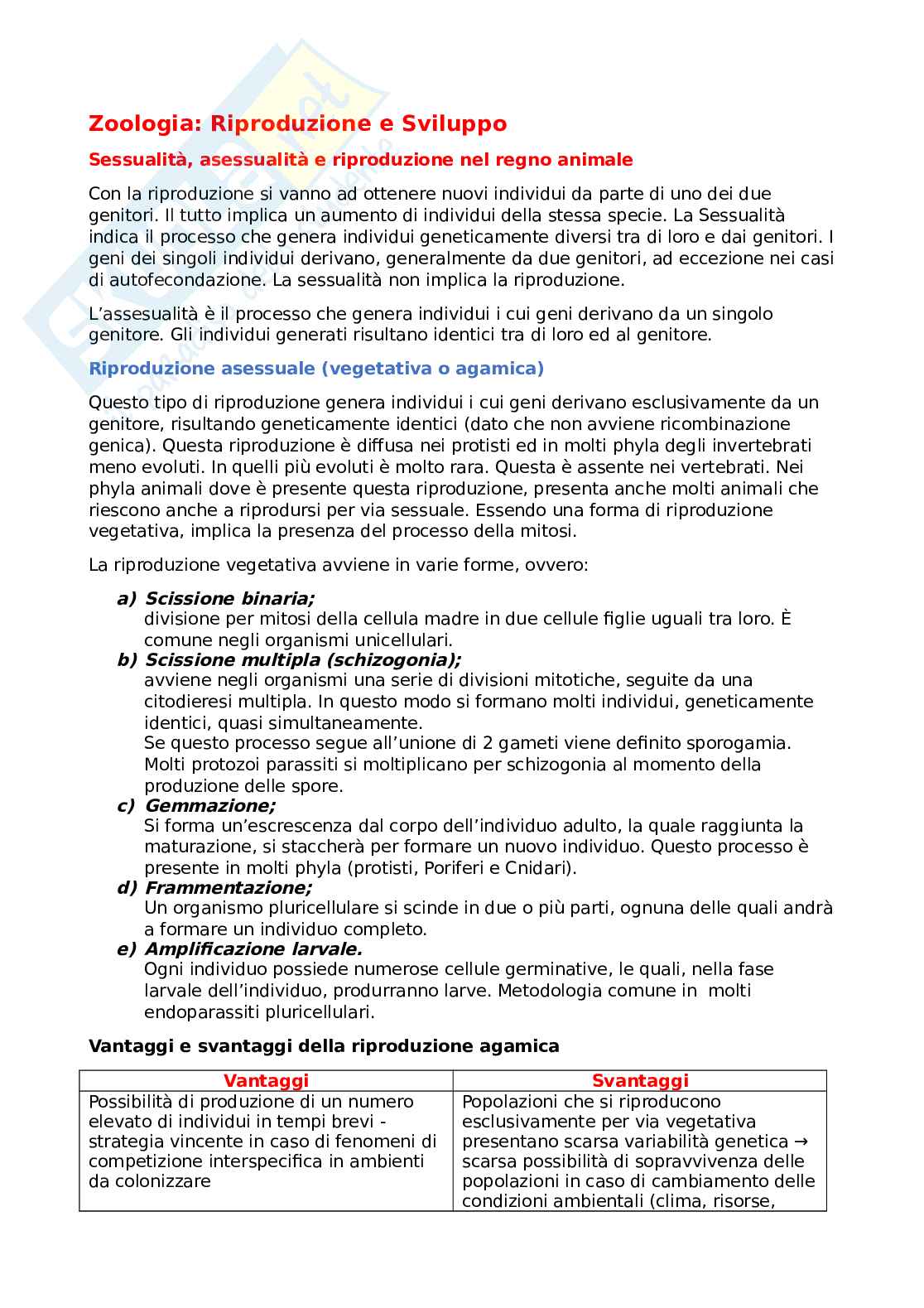 Zoologia: Riproduzione e Sviluppo

Sessualità, asessualità e riproduzione nel regno animale

Con la riproduzione si vanno ad ottenere nuovi individui da parte di uno dei due genitori. Il tutto implica un aumento di individui della stessa specie. La Sessualità indica il processo che genera individui geneticamente diversi tra di loro e dai genitori. I geni dei singoli individui derivano, generalmente da due genitori, ad eccezione nei casi di autofecondazione. La sessualità non implica la riproduzione.

L'assesualità è il processo che genera individui i cui geni derivano da un singolo genitore. Gli individui generati risultano identici tra di loro ed al genitore.

Riproduzione asessuale (vegetativa o agamica)

Questo tipo di riproduzione genera individui i cui geni derivano esclusivamente da un genitore, risultando geneticamente identici (dato che non avviene ricombinazione genica). Questa riproduzione è diffusa nei protisti ed in molti phyla degli invertebrati meno evoluti. In quelli più evoluti è molto rara. Questa è assente nei vertebrati. Nei phyla animali dove è presente questa riproduzione, presenta anche molti animali che riescono anche a riprodursi per via sessuale. Essendo una forma di riproduzione vegetativa, implica la presenza del processo della mitosi.

La riproduzione vegetativa avviene in varie forme, ovvero:

a) Scissione binaria;
divisione per mitosi della cellula madre in due cellule figlie uguali tra loro. È comune negli organismi unicellulari.
b) Scissione multipla (schizogonia);
avviene negli organismi una serie di divisioni mitotiche, seguite da una citodieresi multipla. In questo modo si formano molti individui, geneticamente identici, quasi simultaneamente.
Se questo processo segue all'unione di 2 gameti viene definito sporogamia. Molti protozoi parassiti si moltiplicano per schizogonia al momento della produzione delle spore.
c) Gemmazione;
Si forma un'escrescenza dal corpo dell'individuo adulto, la quale raggiunta la maturazione, si staccherà per formare un nuovo individuo. Questo processo è presente in molti phyla (protisti, Poriferi e Cnidari).
d) Frammentazione;
Un organismo pluricellulare si scinde in due o più parti, ognuna delle quali andrà a formare un individuo completo.
e) Amplificazione larvale.
Ogni individuo possiede numerose cellule germinative, le quali, nella fase larvale dell'individuo, produrranno larve. Metodologia comune in molti endoparassiti pluricellulari.

Vantaggi e svantaggi della riproduzione agamica

| Vantaggi | Svantaggi |
|---|---|
| Possibilità di produzione di un numero elevato di individui in tempi brevi - strategia vincente in caso di fenomeni di competizione interspecifica in ambienti da colonizzare | Popolazioni che si riproducono esclusivamente per via vegetativa presentano scarsa variabilità genetica → scarsa possibilità di sopravvivenza delle popolazioni in caso di cambiamento delle condizioni ambientali (clima, risorse, |